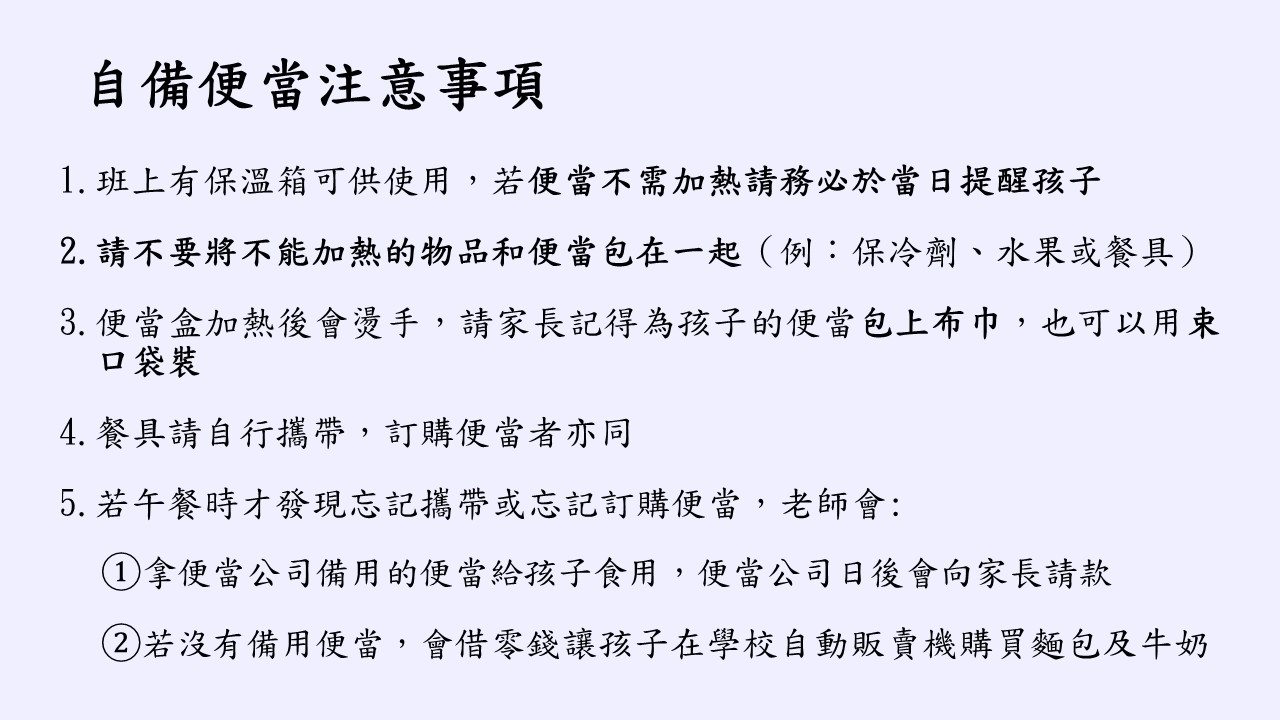 自備便當注意事項

1. 班上有保溫箱可供使用，若便當不需加熱請務必於當日提醒孩子

2. 請不要將不能加熱的物品和便當包在一起（例：保冷劑、水果或餐具）

3. 便當盒加熱後會燙手，請家長記得為孩子的便當包上布巾，也可以用束口袋裝

4. 餐具請自行攜帶，訂購便當者亦同

5. 若午餐時才發現忘記攜帶或忘記訂購便當，老師會:

①拿便當公司備用的便當給孩子食用，便當公司日後會向家長請款

②若沒有備用便當，會借零錢讓孩子在學校自動販賣機購買麵包及牛奶